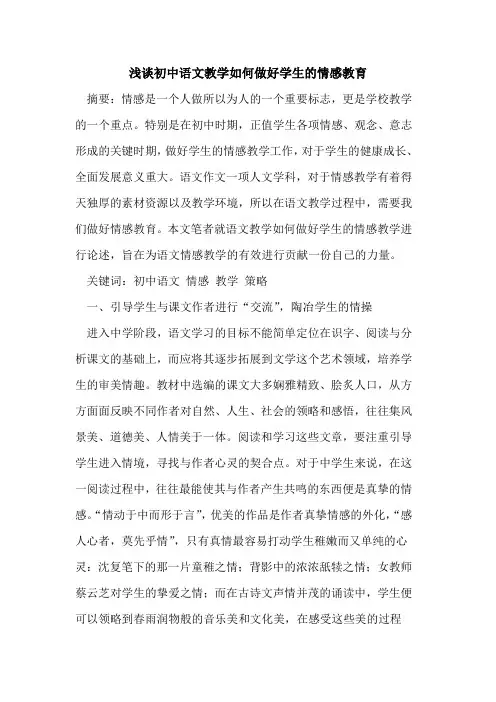 浅谈初中语文教学如何做好学生的情感教育

摘要：情感是一个人做所以为人的一个重要标志，更是学校教学的一个重点。特别是在初中时期，正值学生各项情感、观念、意志形成的关键时期，做好学生的情感教学工作，对于学生的健康成长、全面发展意义重大。语文作文一项人文学科，对于情感教学有着得天独厚的素材资源以及教学环境，所以在语文教学过程中，需要我们做好情感教育。本文笔者就语文教学如何做好学生的情感教学进行论述，旨在为语文情感教学的有效进行贡献一份自己的力量。

关键词：初中语文 情感 教学 策略

一、引导学生与课文作者进行“交流”，陶冶学生的情操

进入中学阶段，语文学习的目标不能简单定位在识字、阅读与分析课文的基础上，而应将其逐步拓展到文学这个艺术领域，培养学生的审美情趣。教材中选编的课文大多娴雅精致、脍炙人口，从方方面面反映不同作者对自然、人生、社会的领略和感悟，往往集风景美、道德美、人情美于一体。阅读和学习这些文章，要注重引导学生进入情境，寻找与作者心灵的契合点。对于中学生来说，在这一阅读过程中，往往最能使其与作者产生共鸣的东西便是真挚的情感。“情动于中而形于言”，优美的作品是作者真挚情感的外化，“感人心者，莫先乎情”，只有真情最容易打动学生稚嫩而又单纯的心灵：沈复笔下的那一片童稚之情；背影中的浓浓舐犊之情；女教师蔡云芝对学生的挚爱之情；而在古诗文声情并茂的诵读中，学生便可以领略到春雨润物般的音乐美和文化美，在感受这些美的过程